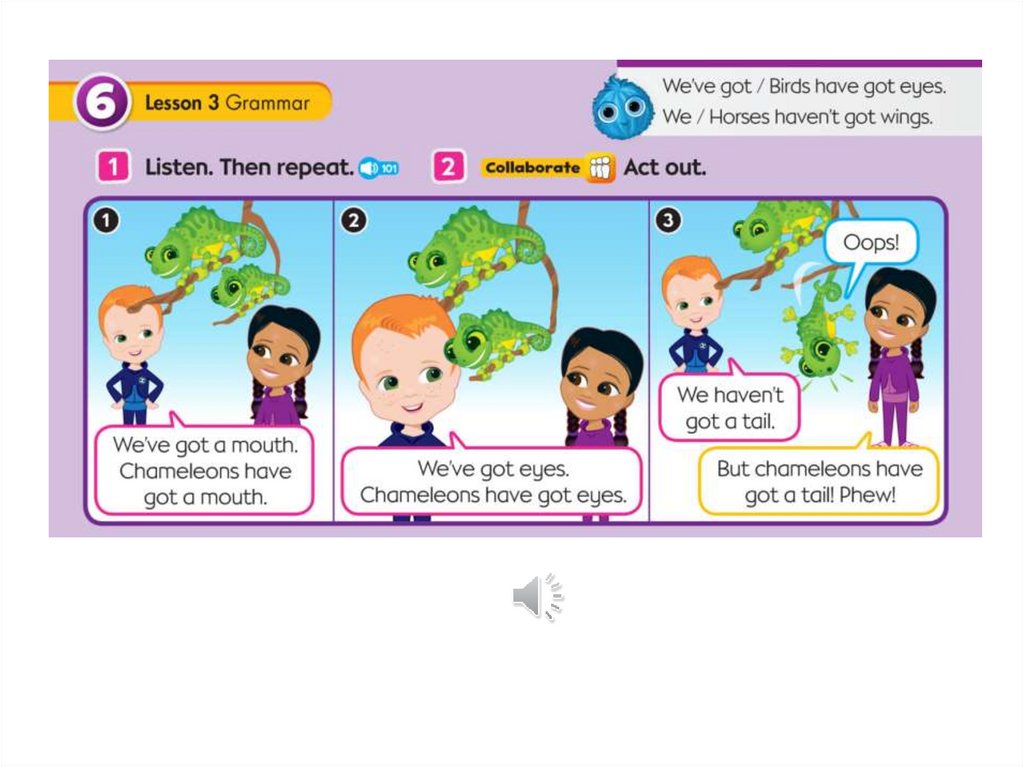 6 Lesson 3 Grammar

We've got / Birds have got eyes.
We / Horses haven't got wings.

1 Listen. Then repeat. 101

2 Collaborate Act out.

1

We've got a mouth. Chameleons have got a mouth.

2

We've got eyes. Chameleons have got eyes.

3

Oops!

We haven't got a tail.

But chameleons have got a tail! Phew!